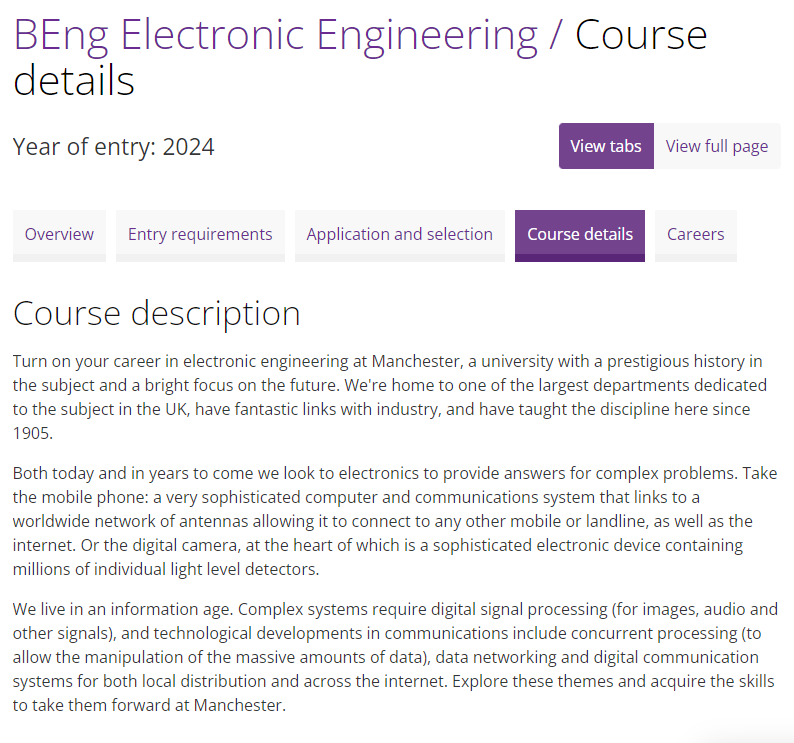 BEng Electronic Engineering / Course details

Year of entry: 2024

View tabs View full page

Overview Entry requirements Application and selection Course details Careers

Course description

Turn on your career in electronic engineering at Manchester, a university with a prestigious history in the subject and a bright focus on the future. We're home to one of the largest departments dedicated to the subject in the UK, have fantastic links with industry, and have taught the discipline here since 1905.

Both today and in years to come we look to electronics to provide answers for complex problems. Take the mobile phone: a very sophisticated computer and communications system that links to a worldwide network of antennas allowing it to connect to any other mobile or landline, as well as the internet. Or the digital camera, at the heart of which is a sophisticated electronic device containing millions of individual light level detectors.

We live in an information age. Complex systems require digital signal processing (for images, audio and other signals), and technological developments in communications include concurrent processing (to allow the manipulation of the massive amounts of data), data networking and digital communication systems for both local distribution and across the internet. Explore these themes and acquire the skills to take them forward at Manchester.